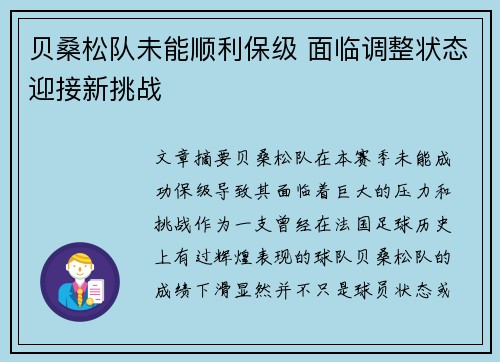 贝桑松队未能顺利保级 面临调整状态迎接新挑战

文章摘要贝桑松队在本赛季未能成功保级导致其面临着巨大的压力和挑战作为一支曾经在法国足球历史上有过辉煌表现的球队贝桑松队的成绩下滑显然并不只是球员状态或